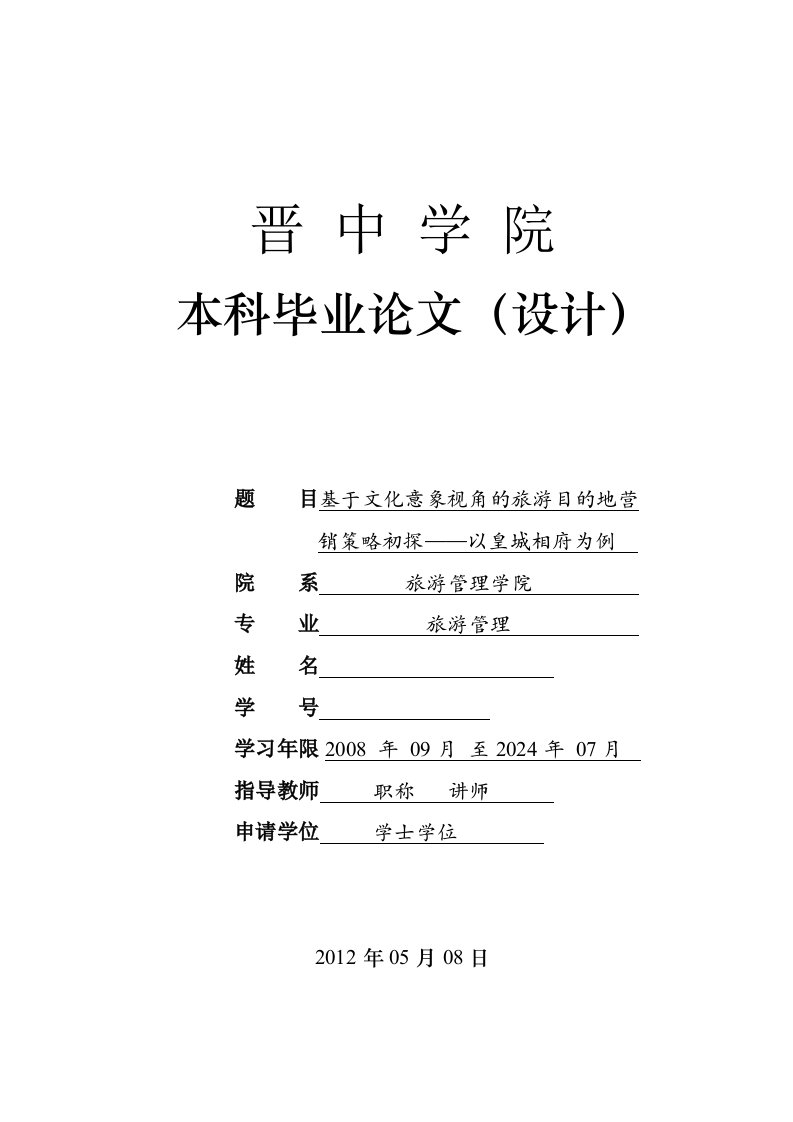 晋 中 学 院

本科毕业论文（设计）

题　　目 基于文化意象视角的旅游目的地营销策略初探——以皇城相府为例

院　　系 旅游管理学院

专　　业 旅游管理

姓　　名

学　　号

学习年限 2008 年 09 月 至 2024 年 07 月

指导教师 职称 讲师

申请学位 学士学位

2012 年 05 月 08 日